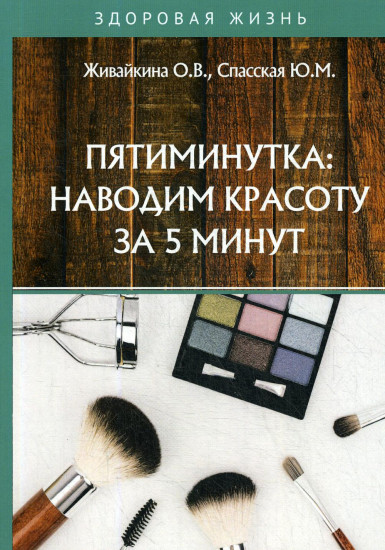 ЗДОРОВАЯ ЖИЗНЬ

Живайкина О.В., Спасская Ю.М.

ПЯТИМИНУТКА: НАВОДИМ КРАСОТУ ЗА 5 МИНУТ